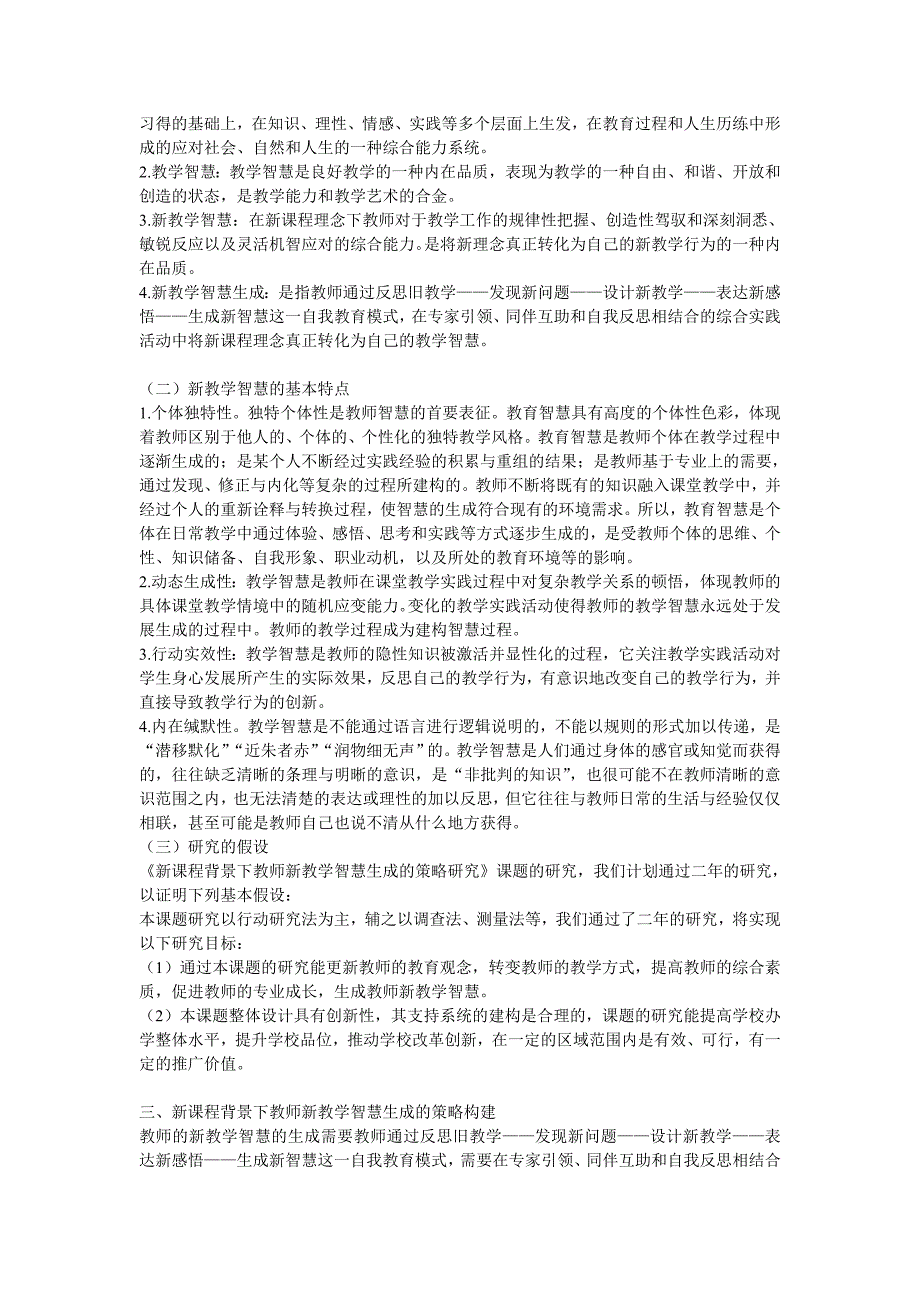 习得的基础上，在知识、理性、情感、实践等多个层面上生发，在教育过程和人生历练中形成的应对社会、自然和人生的一种综合能力系统。
2.教学智慧：教学智慧是良好教学的一种内在品质，表现为教学的一种自由、和谐、开放和创造的状态，是教学能力和教学艺术的合金。
3.新教学智慧：在新课程理念下教师对于教学工作的规律性把握、创造性驾驭和深刻洞悉、敏锐反应以及灵活机智应对的综合能力。是将新理念真正转化为自己的新教学行为的一种内在品质。
4.新教学智慧生成：是指教师通过反思旧教学——发现新问题——设计新教学——表达新感悟——生成新智慧这一自我教育模式，在专家引领、同伴互助和自我反思相结合的综合实践活动中将新课程理念真正转化为自己的教学智慧。

（二）新教学智慧的基本特点
1.个体独特性。独特个体性是教师智慧的首要表征。教育智慧具有高度的个体性色彩，体现着教师区别于他人的、个体的、个性化的独特教学风格。教育智慧是教师个体在教学过程中逐渐生成的；是某个人不断经过实践经验的积累与重组的结果；是教师基于专业上的需要，通过发现、修正与内化等复杂的过程所建构的。教师不断将既有的知识融入课堂教学中，并经过个人的重新诠释与转换过程，使智慧的生成符合现有的环境需求。所以，教育智慧是个体在日常教学中通过体验、感悟、思考和实践等方式逐步生成的，是受教师个体的思维、个性、知识储备、自我形象、职业动机，以及所处的教育环境等的影响。
2.动态生成性：教学智慧是教师在课堂教学实践过程中对复杂教学关系的顿悟，体现教师的具体课堂教学情境中的随机应变能力。变化的教学实践活动使得教师的教学智慧永远处于发展生成的过程中。教师的教学过程成为建构智慧过程。
3.行动实效性：教学智慧是教师的隐性知识被激活并显性化的过程，它关注教学实践活动对学生身心发展所产生的实际效果，反思自己的教学行为，有意识地改变自己的教学行为，并直接导致教学行为的创新。
4.内在缄默性。教学智慧是不能通过语言进行逻辑说明的，不能以规则的形式加以传递，是“潜移默化”“近朱者赤”“润物细无声”的。教学智慧是人们通过身体的感官或知觉而获得的，往往缺乏清晰的条理与明晰的意识，是“非批判的知识”，也很可能不在教师清晰的意识范围之内，也无法清楚的表达或理性的加以反思，但它往往与教师日常的生活与经验仅仅相联，甚至可能是教师自己也说不清从什么地方获得。
（三）研究的假设
《新课程背景下教师新教学智慧生成的策略研究》课题的研究，我们计划通过二年的研究，以证明下列基本假设：
本课题研究以行动研究法为主，辅之以调查法、测量法等，我们通过了二年的研究，将实现以下研究目标：
（1）通过本课题的研究能更新教师的教育观念，转变教师的教学方式，提高教师的综合素质，促进教师的专业成长，生成教师新教学智慧。
（2）本课题整体设计具有创新性，其支持系统的建构是合理的，课题的研究能提高学校办学整体水平，提升学校品位，推动学校改革创新，在一定的区域范围内是有效、可行，有一定的推广价值。

三、新课程背景下教师新教学智慧生成的策略构建
教师的新教学智慧的生成需要教师通过反思旧教学——发现新问题——设计新教学——表达新感悟——生成新智慧这一自我教育模式，需要在专家引领、同伴互助和自我反思相结合